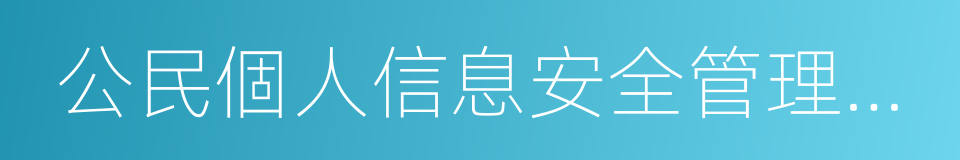 公民個人信息安全管理...